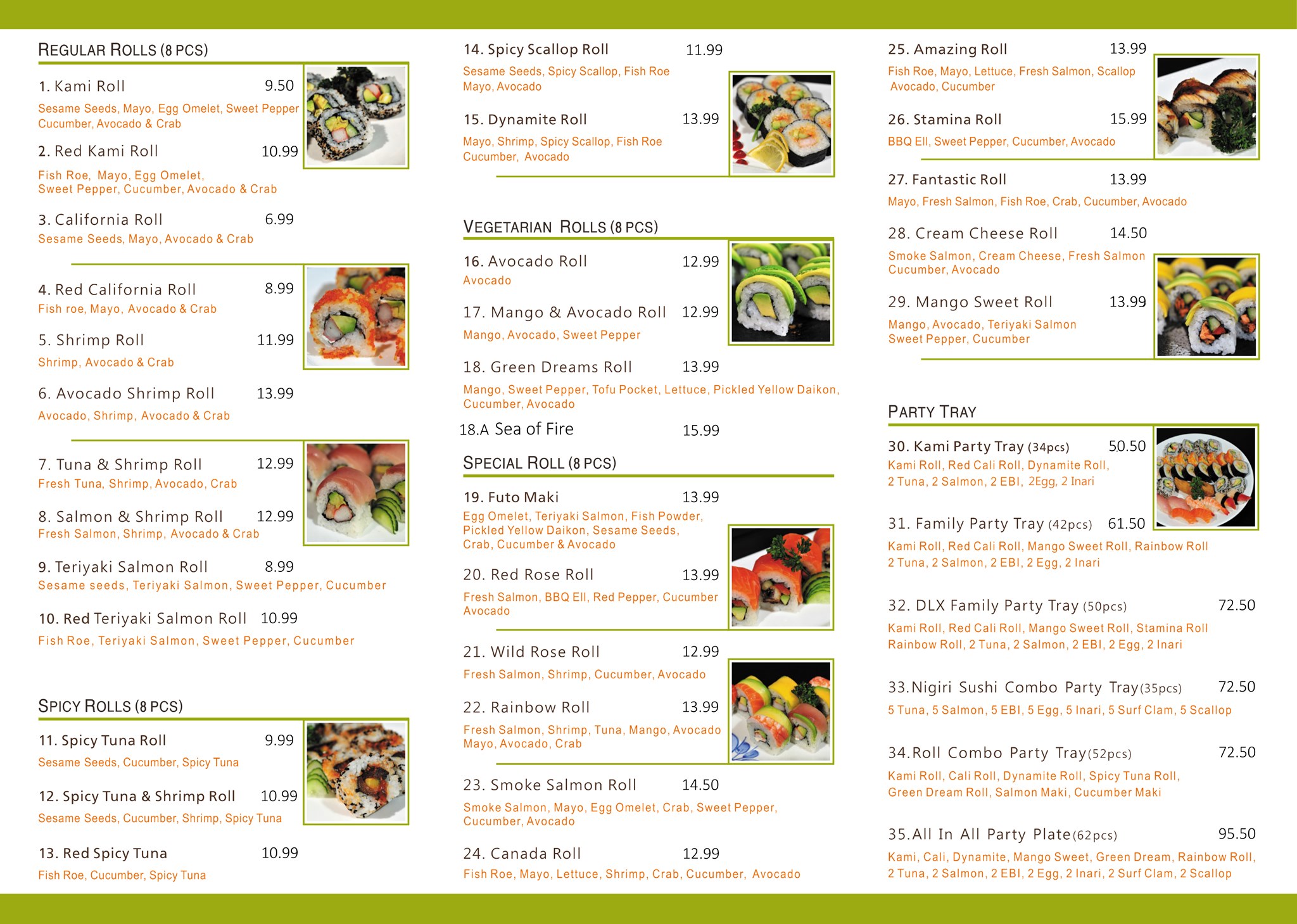 REGULAR ROLLS (8 PCS)

1. Kami Roll 9.50
Sesame Seeds, Mayo, Egg Omelet, Sweet Pepper Cucumber, Avocado & Crab

2. Red Kami Roll 10.99
Fish Roe, Mayo, Egg Omelet, Sweet Pepper, Cucumber, Avocado & Crab

3. California Roll 6.99
Sesame Seeds, Mayo, Avocado & Crab

4. Red California Roll 8.99
Fish roe, Mayo, Avocado & Crab

5. Shrimp Roll 11.99
Shrimp, Avocado & Crab

6. Avocado Shrimp Roll 13.99
Avocado, Shrimp, Avocado & Crab

7. Tuna & Shrimp Roll 12.99
Fresh Tuna, Shrimp, Avocado, Crab

8. Salmon & Shrimp Roll 12.99
Fresh Salmon, Shrimp, Avocado & Crab

9. Teriyaki Salmon Roll 8.99
Sesame seeds, Teriyaki Salmon, Sweet Pepper, Cucumber

10. Red Teriyaki Salmon Roll 10.99
Fish Roe, Teriyaki Salmon, Sweet Pepper, Cucumber

SPICY ROLLS (8 PCS)

11. Spicy Tuna Roll 9.99
Sesame Seeds, Cucumber, Spicy Tuna

12. Spicy Tuna & Shrimp Roll 10.99
Sesame Seeds, Cucumber, Shrimp, Spicy Tuna

13. Red Spicy Tuna 10.99
Fish Roe, Cucumber, Spicy Tuna

14. Spicy Scallop Roll 11.99
Sesame Seeds, Spicy Scallop, Fish Roe Mayo, Avocado

15. Dynamite Roll 13.99
Mayo, Shrimp, Spicy Scallop, Fish Roe Cucumber, Avocado

VEGETARIAN ROLLS (8 PCS)

16. Avocado Roll 12.99
Avocado

17. Mango & Avocado Roll 12.99
Mango, Avocado, Sweet Pepper

18. Green Dreams Roll 13.99
Mango, Sweet Pepper, Tofu Pocket, Lettuce, Pickled Yellow Daikon, Cucumber, Avocado

18.A Sea of Fire 15.99

SPECIAL ROLL (8 PCS)

19. Futo Maki 13.99
Egg Omelet, Teriyaki Salmon, Fish Powder, Pickled Yellow Daikon, Sesame Seeds, Crab, Cucumber & Avocado

20. Red Rose Roll 13.99
Fresh Salmon, BBQ Ell, Red Pepper, Cucumber Avocado

21. Wild Rose Roll 12.99
Fresh Salmon, Shrimp, Cucumber, Avocado

22. Rainbow Roll 13.99
Fresh Salmon, Shrimp, Tuna, Mango, Avocado Mayo, Avocado, Crab

23. Smoke Salmon Roll 14.50
Smoke Salmon, Mayo, Egg Omelet, Crab, Sweet Pepper, Cucumber, Avocado

24. Canada Roll 12.99
Fish Roe, Mayo, Lettuce, Shrimp, Crab, Cucumber, Avocado

25. Amazing Roll 13.99
Fish Roe, Mayo, Lettuce, Fresh Salmon, Scallop Avocado, Cucumber

26. Stamina Roll 15.99
BBQ Ell, Sweet Pepper, Cucumber, Avocado

27. Fantastic Roll 13.99
Mayo, Fresh Salmon, Fish Roe, Crab, Cucumber, Avocado

28. Cream Cheese Roll 14.50
Smoke Salmon, Cream Cheese, Fresh Salmon Cucumber, Avocado

29. Mango Sweet Roll 13.99
Mango, Avocado, Teriyaki Salmon Sweet Pepper, Cucumber

PARTY TRAY

30. Kami Party Tray (34pcs) 50.50
Kami Roll, Red Cali Roll, Dynamite Roll, 2 Tuna, 2 Salmon, 2 EBI, 2Egg, 2 Inari

31. Family Party Tray (42pcs) 61.50
Kami Roll, Red Cali Roll, Mango Sweet Roll, Rainbow Roll 2 Tuna, 2 Salmon, 2 EBI, 2 Egg, 2 Inari

32. DLX Family Party Tray (50pcs) 72.50
Kami Roll, Red Cali Roll, Mango Sweet Roll, Stamina Roll Rainbow Roll, 2 Tuna, 2 Salmon, 2 EBI, 2 Egg, 2 Inari

33.Nigiri Sushi Combo Party Tray(35pcs) 72.50
5 Tuna, 5 Salmon, 5 EBI, 5 Egg, 5 Inari, 5 Surf Clam, 5 Scallop

34.Roll Combo Party Tray(52pcs) 72.50
Kami Roll, Cali Roll, Dynamite Roll, Spicy Tuna Roll, Green Dream Roll, Salmon Maki, Cucumber Maki

35.All In All Party Plate(62pcs) 95.50
Kami, Cali, Dynamite, Mango Sweet, Green Dream, Rainbow Roll, 2 Tuna, 2 Salmon, 2 EBI, 2 Egg, 2 Inari, 2 Surf Clam, 2 Scallop